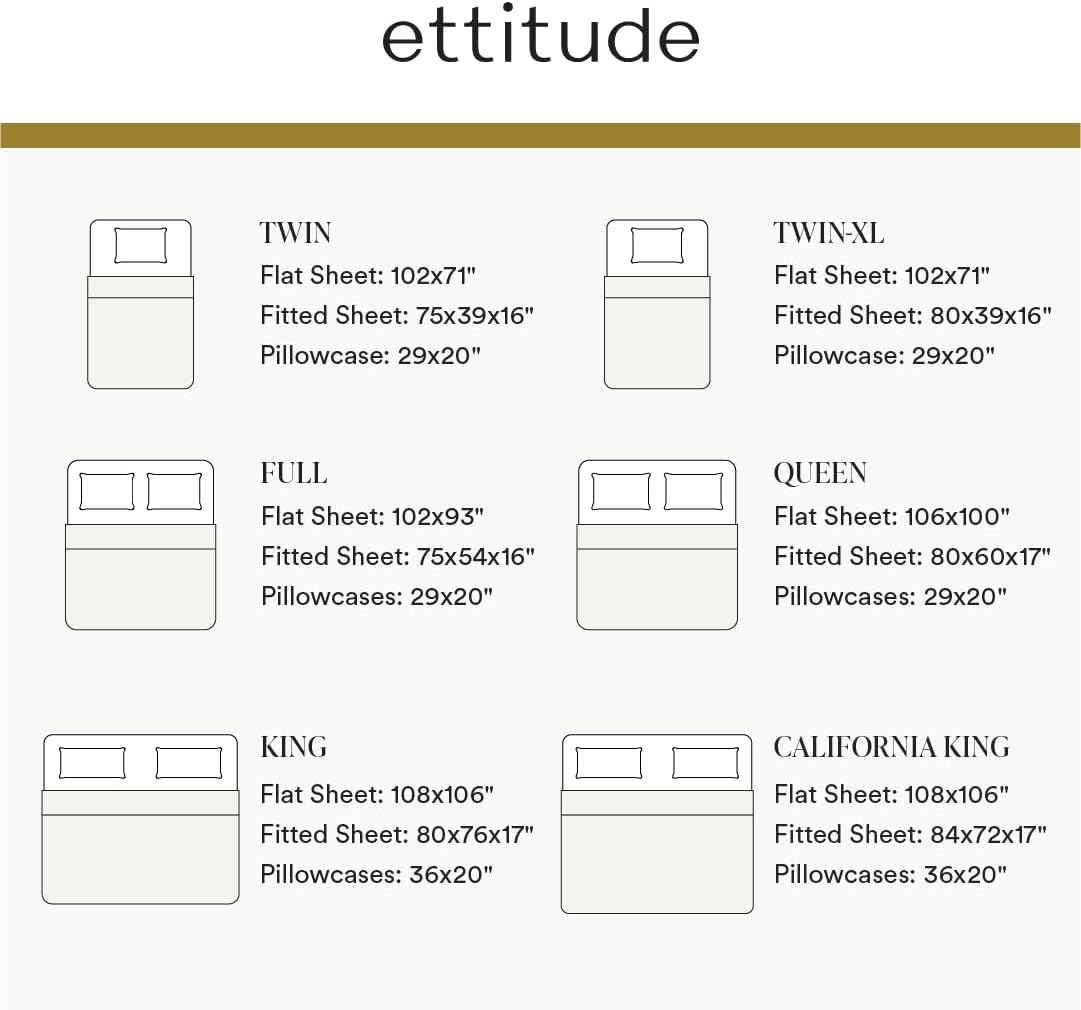 ettitude

TWIN
Flat Sheet: 102x71"
Fitted Sheet: 75x39x16"
Pillowcase: 29x20"

TWIN-XL
Flat Sheet: 102x71"
Fitted Sheet: 80x39x16"
Pillowcase: 29x20"

FULL
Flat Sheet: 102x93"
Fitted Sheet: 75x54x16"
Pillowcases: 29x20"

QUEEN
Flat Sheet: 106x100"
Fitted Sheet: 80x60x17"
Pillowcases: 29x20"

KING
Flat Sheet: 108x106"
Fitted Sheet: 80x76x17"
Pillowcases: 36x20"

CALIFORNIA KING
Flat Sheet: 108x106"
Fitted Sheet: 84x72x17"
Pillowcases: 36x20"